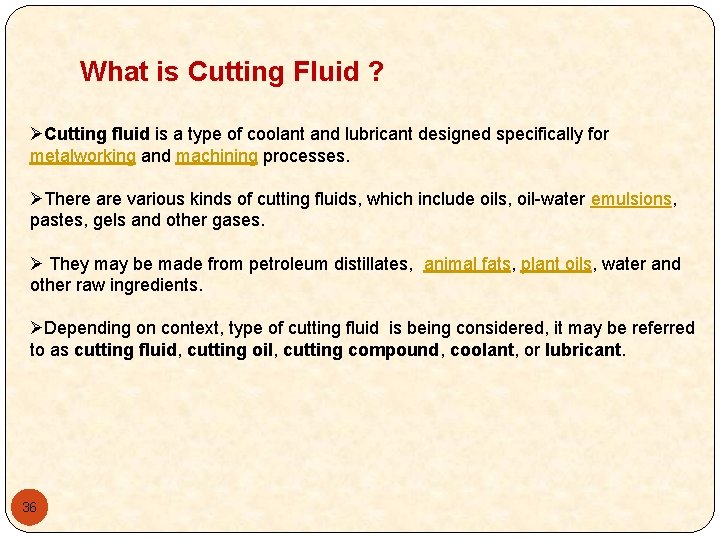 What is Cutting Fluid ?

➢Cutting fluid is a type of coolant and lubricant designed specifically for metalworking and machining processes.

➢There are various kinds of cutting fluids, which include oils, oil-water emulsions, pastes, gels and other gases.

➢ They may be made from petroleum distillates, animal fats, plant oils, water and other raw ingredients.

➢Depending on context, type of cutting fluid is being considered, it may be referred to as cutting fluid, cutting oil, cutting compound, coolant, or lubricant.

36